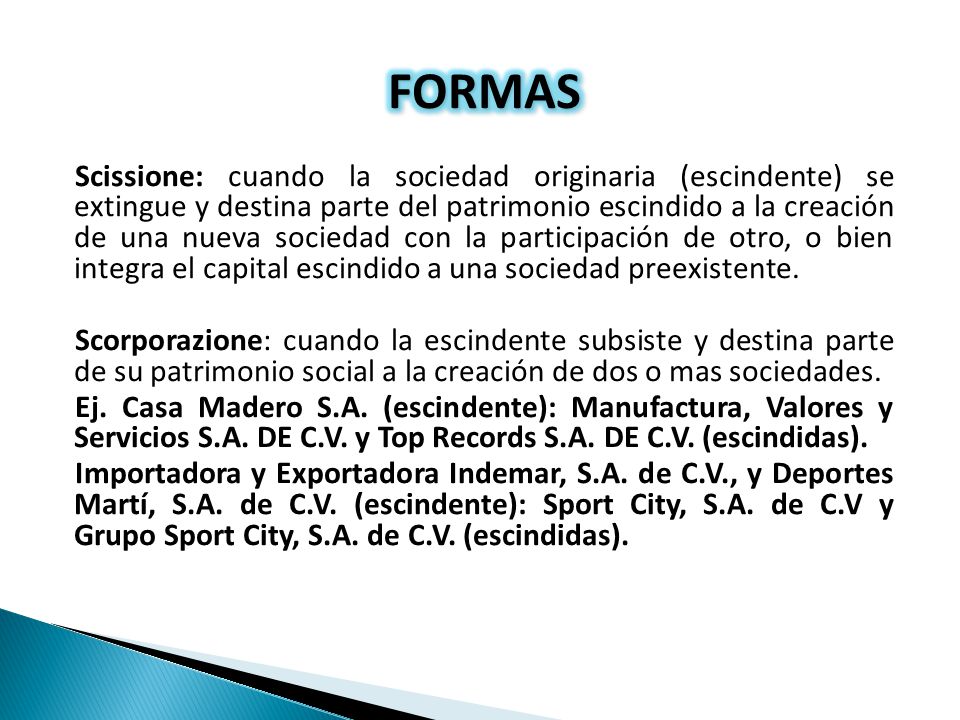 FORMAS

Scissione: cuando la sociedad originaria (escindente) se extingue y destina parte del patrimonio escindido a la creación de una nueva sociedad con la participación de otro, o bien integra el capital escindido a una sociedad preexistente.

Scorporazione: cuando la escindente subsiste y destina parte de su patrimonio social a la creación de dos o mas sociedades.

Ej. Casa Madero S.A. (escindente): Manufactura, Valores y Servicios S.A. DE C.V. y Top Records S.A. DE C.V. (escindidas).

Importadora y Exportadora Indemar, S.A. de C.V., y Deportes Martí, S.A. de C.V. (escindente): Sport City, S.A. de C.V y Grupo Sport City, S.A. de C.V. (escindidas).